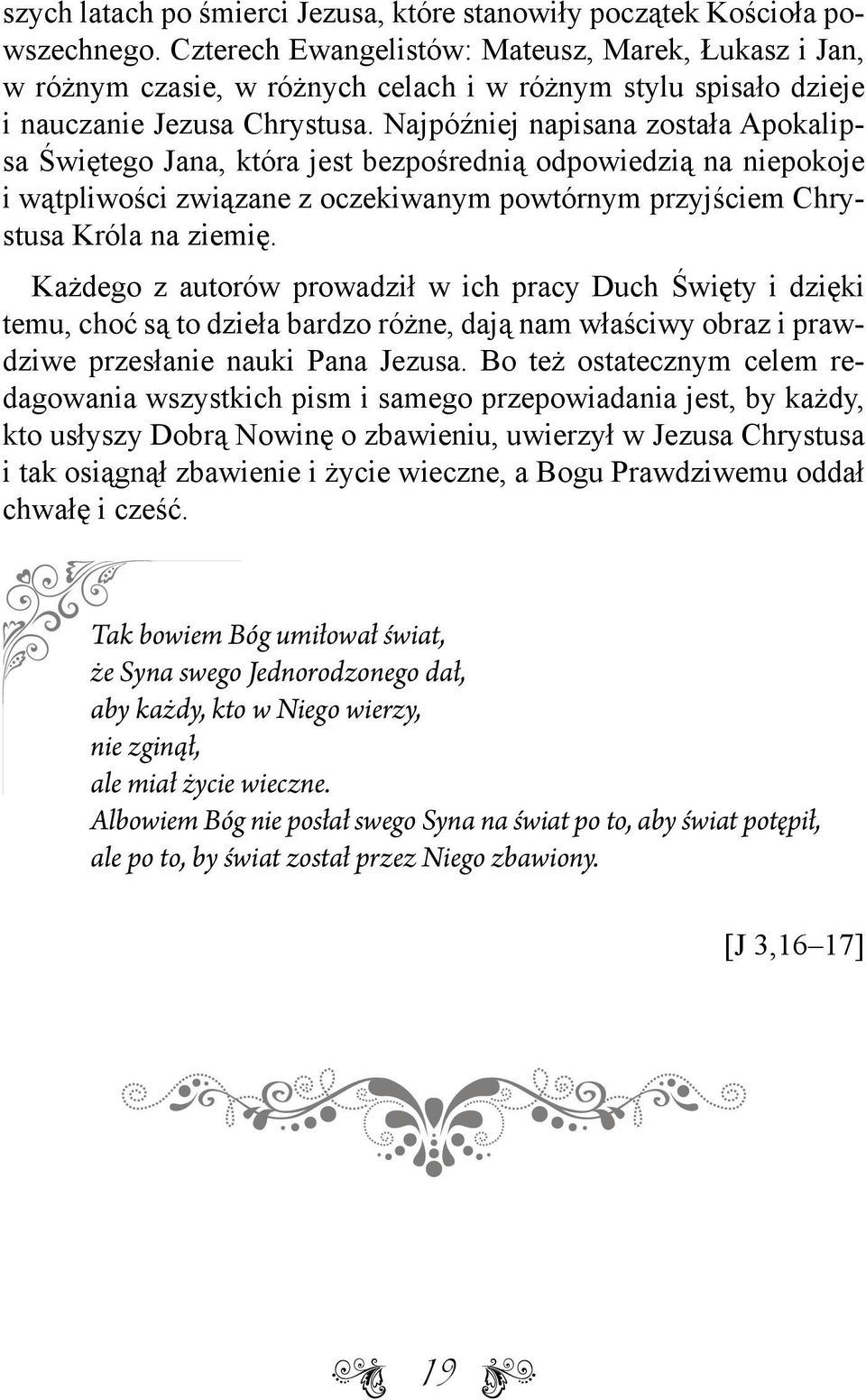 szych latach po śmierci Jezusa, które stanowiły początek Kościoła powszechnego. Czterech Ewangelistów: Mateusz, Marek, Łukasz i Jan, w różnym czasie, w różnych celach i w różnym stylu spisało dzieje i nauczanie Jezusa Chrystusa. Najpóźniej napisana została Apokalipsa Świętego Jana, która jest bezpośrednią odpowiedzią na niepokoje i wątpliwości związane z oczekiwanym powtórnym przyjściem Chrystusa Króla na ziemię.

Każdego z autorów prowadził w ich pracy Duch Święty i dzięki temu, choć są to dzieła bardzo różne, dają nam właściwy obraz i prawdziwe przesłanie nauki Pana Jezusa. Bo też ostatecznym celem redagowania wszystkich pism i samego przepowiadania jest, by każdy, kto usłyszy Dobrą Nowinę o zbawieniu, uwierzył w Jezusa Chrystusa i tak osiągnął zbawienie i życie wieczne, a Bogu Prawdziwemu oddał chwałę i cześć.

Tak bowiem Bóg umiłował świat,
że Syna swego Jednorodzonego dał,
aby każdy, kto w Niego wierzy,
nie zginął,
ale miał życie wieczne.
Albowiem Bóg nie posłał swego Syna na świat po to, aby świat potępił,
ale po to, by świat został przez Niego zbawiony.

[J 3,16–17]

19